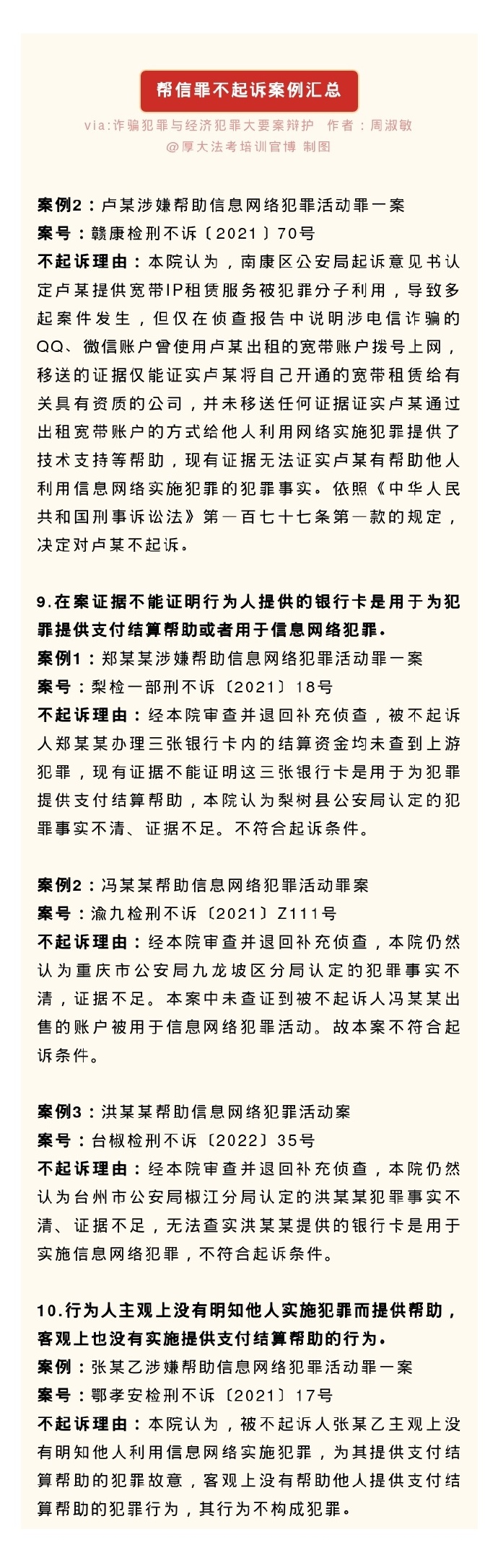 帮信罪不起诉案例汇总

via:诈骗犯罪与经济犯罪大要案辩护 作者：周淑敏
@厚大法考培训官博 制图

案例2：卢某涉嫌帮助信息网络犯罪活动罪一案
案号：赣康检刑不诉〔2021〕70号
不起诉理由：本院认为，南康区公安局起诉意见书认定卢某提供宽带IP租赁服务被犯罪分子利用，导致多起案件发生，但仅在侦查报告中说明涉电信诈骗的QQ、微信账户曾使用卢某出租的宽带账户拨号上网，移送的证据仅能证实卢某将自己开通的宽带租赁给有关具有资质的公司，并未移送任何证据证实卢某通过出租宽带账户的方式给他人利用网络实施犯罪提供了技术支持等帮助，现有证据无法证实卢某有帮助他人利用信息网络实施犯罪的犯罪事实。依照《中华人民共和国刑事诉讼法》第一百七十七条第一款的规定，决定对卢某不起诉。

9.在案证据不能证明行为人提供的银行卡是用于为犯罪提供支付结算帮助或者用于信息网络犯罪。
案例1：郑某某涉嫌帮助信息网络犯罪活动罪一案
案号：梨检一部刑不诉〔2021〕18号
不起诉理由：经本院审查并退回补充侦查，被不起诉人郑某某办理三张银行卡内的结算资金均未查到上游犯罪，现有证据不能证明这三张银行卡是用于为犯罪提供支付结算帮助，本院认为梨树县公安局认定的犯罪事实不清、证据不足。不符合起诉条件。

案例2：冯某某帮助信息网络犯罪活动罪案
案号：渝九检刑不诉〔2021〕Z111号
不起诉理由：经本院审查并退回补充侦查，本院仍然认为重庆市公安局九龙坡区分局认定的犯罪事实不清，证据不足。本案中未查证到被不起诉人冯某某出售的账户被用于信息网络犯罪活动。故本案不符合起诉条件。

案例3：洪某某帮助信息网络犯罪活动案
案号：台椒检刑不诉〔2022〕35号
不起诉理由：经本院审查并退回补充侦查，本院仍然认为台州市公安局椒江分局认定的洪某某犯罪事实不清、证据不足，无法查实洪某某提供的银行卡是用于实施信息网络犯罪，不符合起诉条件。

10.行为人主观上没有明知他人实施犯罪而提供帮助，客观上也没有实施提供支付结算帮助的行为。
案例：张某乙涉嫌帮助信息网络犯罪活动罪一案
案号：鄂孝安检刑不诉〔2021〕17号
不起诉理由：本院认为，被不起诉人张某乙主观上没有明知他人利用信息网络实施犯罪，为其提供支付结算帮助的犯罪故意，客观上没有帮助他人提供支付结算帮助的犯罪行为，其行为不构成犯罪。